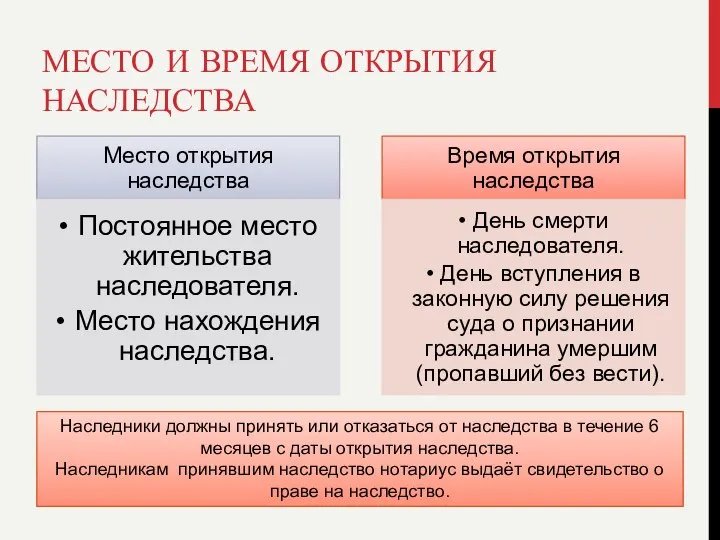 МЕСТО И ВРЕМЯ ОТКРЫТИЯ НАСЛЕДСТВА

Место открытия наследства

• Постоянное место жительства наследователя.
• Место нахождения наследства.

Время открытия наследства

• День смерти наследователя.
• День вступления в законную силу решения суда о признании гражданина умершим (пропавший без вести).

Наследники должны принять или отказаться от наследства в течение 6 месяцев с даты открытия наследства.
Наследникам принявшим наследство нотариус выдаёт свидетельство о праве на наследство.